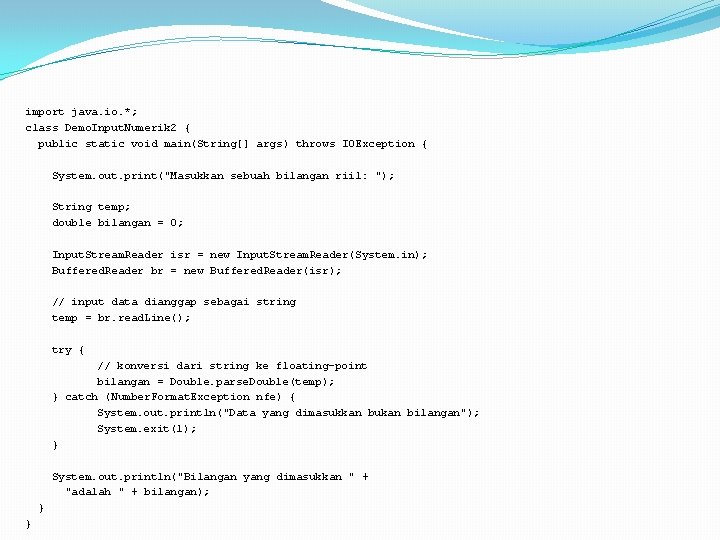 import java.io.*;
class DemoInputNumerik2 {
  public static void main(String[] args) throws IOException {

    System.out.print("Masukkan sebuah bilangan riil: ");

    String temp;
    double bilangan = 0;

    InputStreamReader isr = new InputStreamReader(System.in);
    BufferedReader br = new BufferedReader(isr);

    // input data dianggap sebagai string
    temp = br.readLine();

    try {
          // konversi dari string ke floating-point
          bilangan = Double.parseDouble(temp);
    } catch (NumberFormatException nfe) {
          System.out.println("Data yang dimasukkan bukan bilangan");
          System.exit(1);
    }

    System.out.println("Bilangan yang dimasukkan " +
      "adalah " + bilangan);
  }
}